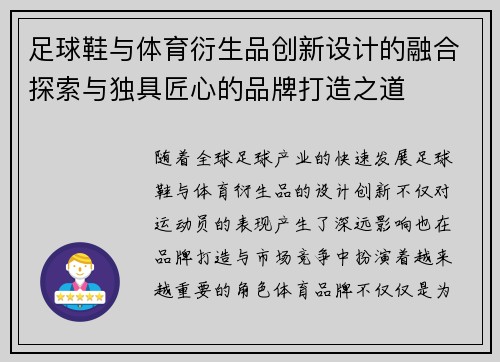 足球鞋与体育衍生品创新设计的融合探索与独具匠心的品牌打造之道

随着全球足球产业的快速发展足球鞋与体育衍生品的设计创新不仅对运动员的表现产生了深远影响也在品牌打造与市场竞争中扮演着越来越重要的角色体育品牌不仅仅是为